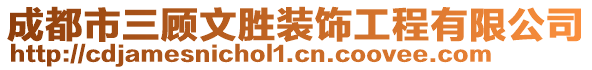 成都市三顾文胜装饰工程有限公司
http://cdjamesnichol1.cn.coovee.com